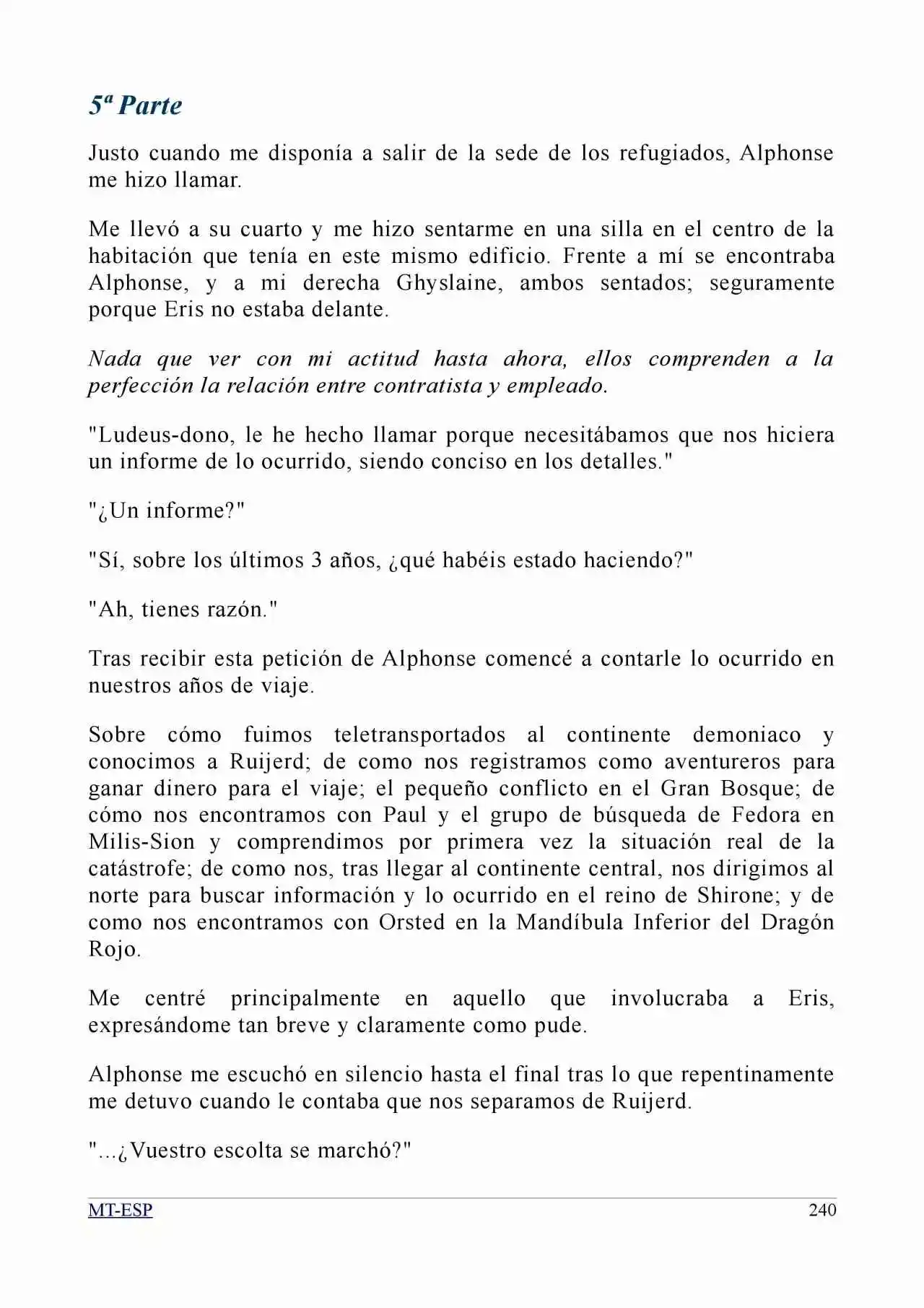 5ª Parte

Justo cuando me disponía a salir de la sede de los refugiados, Alphonse me hizo llamar.

Me llevó a su cuarto y me hizo sentarme en una silla en el centro de la habitación que tenía en este mismo edificio. Frente a mí se encontraba Alphonse, y a mi derecha Ghyslaine, ambos sentados; seguramente porque Eris no estaba delante.

Nada que ver con mi actitud hasta ahora, ellos comprenden a la perfección la relación entre contratista y empleado.

"Ludeus-dono, le he hecho llamar porque necesitábamos que nos hiciera un informe de lo ocurrido, siendo conciso en los detalles."

"¿Un informe?"

"Sí, sobre los últimos 3 años, ¿qué habéis estado haciendo?"

"Ah, tienes razón."

Tras recibir esta petición de Alphonse comencé a contarle lo ocurrido en nuestros años de viaje.

Sobre cómo fuimos teletransportados al continente demoniaco y conocimos a Ruijerd; de como nos registramos como aventureros para ganar dinero para el viaje; el pequeño conflicto en el Gran Bosque; de cómo nos encontramos con Paul y el grupo de búsqueda de Fedora en Milis-Sion y comprendimos por primera vez la situación real de la catástrofe; de como nos, tras llegar al continente central, nos dirigimos al norte para buscar información y lo ocurrido en el reino de Shirone; y de como nos encontramos con Orsted en la Mandíbula Inferior del Dragón Rojo.

Me centré principalmente en aquello que involucraba a Eris, expresándome tan breve y claramente como pude.

Alphonse me escuchó en silencio hasta el final tras lo que repentinamente me detuvo cuando le contaba que nos separamos de Ruijerd.

"...¿Vuestro escolta se marchó?"

MT-ESP 240